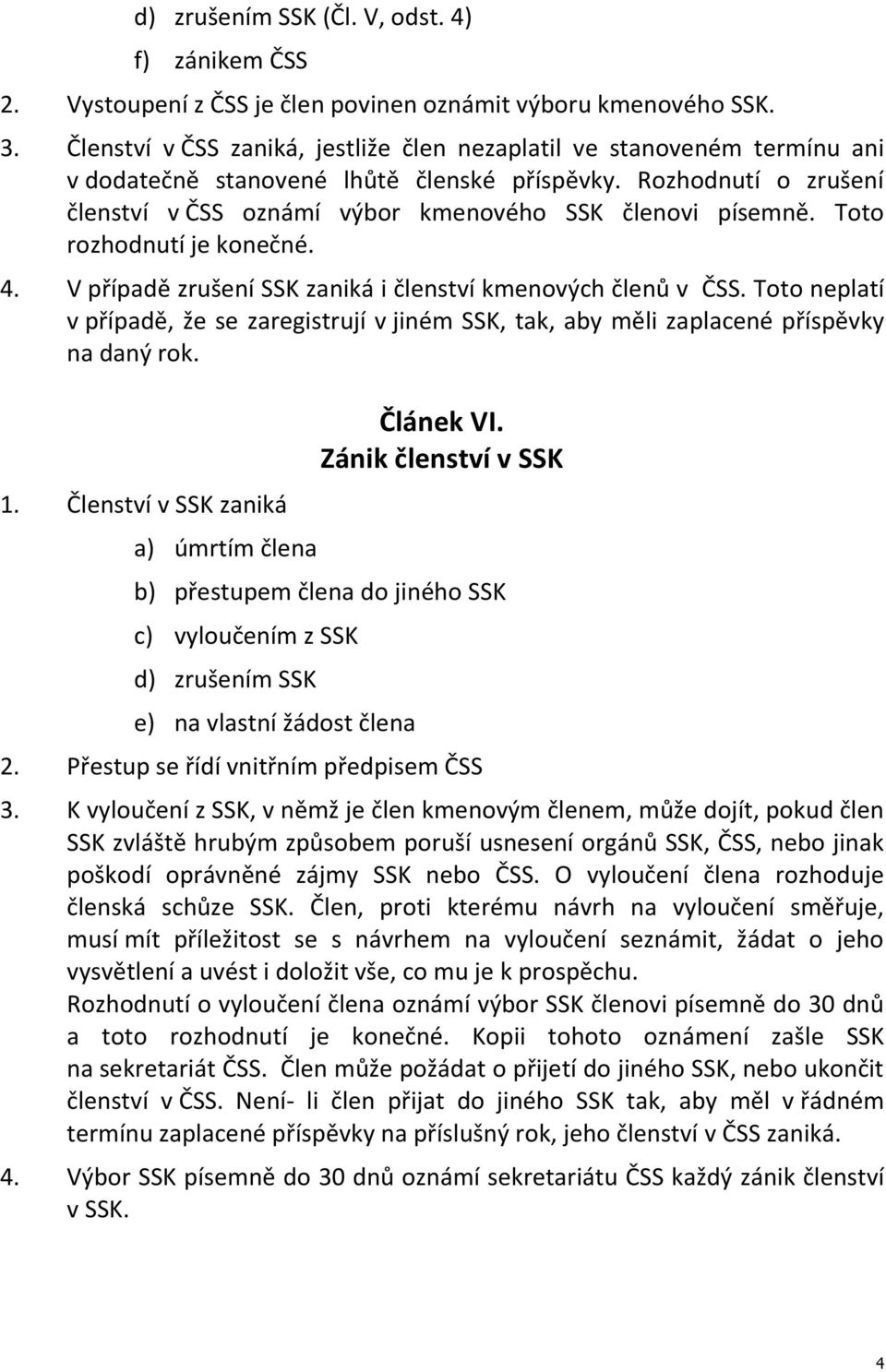 d) zrušením SSK (Čl. V, odst. 4)

f) zánikem ČSS

2. Vystoupení z ČSS je člen povinen oznámit výboru kmenového SSK.

3. Členství v ČSS zaniká, jestliže člen nezaplatil ve stanoveném termínu ani v dodatečně stanovené lhůtě členské příspěvky. Rozhodnutí o zrušení členství v ČSS oznámí výbor kmenového SSK členovi písemně. Toto rozhodnutí je konečné.

4. V případě zrušení SSK zaniká i členství kmenových členů v ČSS. Toto neplatí v případě, že se zaregistrují v jiném SSK, tak, aby měli zaplacené příspěvky na daný rok.

Článek VI.
Zánik členství v SSK

1. Členství v SSK zaniká

a) úmrtím člena

b) přestupem člena do jiného SSK

c) vyloučením z SSK

d) zrušením SSK

e) na vlastní žádost člena

2. Přestup se řídí vnitřním předpisem ČSS

3. K vyloučení z SSK, v němž je člen kmenovým členem, může dojít, pokud člen SSK zvláště hrubým způsobem poruší usnesení orgánů SSK, ČSS, nebo jinak poškodí oprávněné zájmy SSK nebo ČSS. O vyloučení člena rozhoduje členská schůze SSK. Člen, proti kterému návrh na vyloučení směřuje, musí mít příležitost se s návrhem na vyloučení seznámit, žádat o jeho vysvětlení a uvést i doložit vše, co mu je k prospěchu.
Rozhodnutí o vyloučení člena oznámí výbor SSK členovi písemně do 30 dnů a toto rozhodnutí je konečné. Kopii tohoto oznámení zašle SSK na sekretariát ČSS. Člen může požádat o přijetí do jiného SSK, nebo ukončit členství v ČSS. Není- li člen přijat do jiného SSK tak, aby měl v řádném termínu zaplacené příspěvky na příslušný rok, jeho členství v ČSS zaniká.

4. Výbor SSK písemně do 30 dnů oznámí sekretariátu ČSS každý zánik členství v SSK.

4